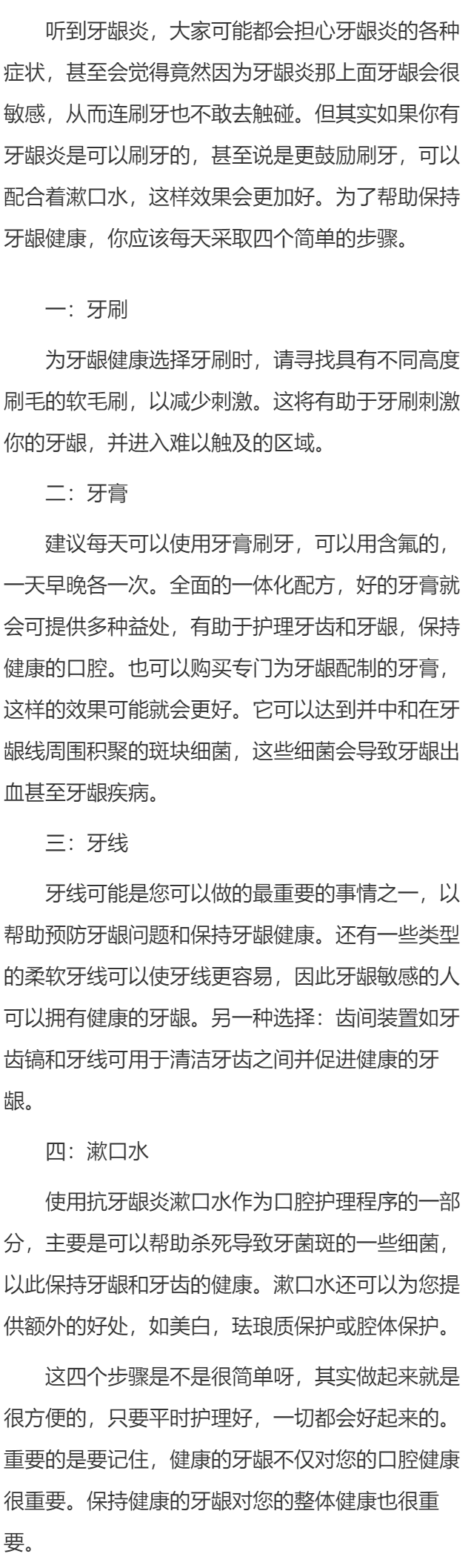 听到牙龈炎，大家可能都会担心牙龈炎的各种症状，甚至会觉得竟然因为牙龈炎那上面牙龈会很敏感，从而连刷牙也不敢去触碰。但其实如果你有牙龈炎是可以刷牙的，甚至说是更鼓励刷牙，可以配合着漱口水，这样效果会更加好。为了帮助保持牙龈健康，你应该每天采取四个简单的步骤。

一：牙刷

为牙龈健康选择牙刷时，请寻找具有不同高度刷毛的软毛刷，以减少刺激。这将有助于牙刷刺激你的牙龈，并进入难以触及的区域。

二：牙膏

建议每天可以使用牙膏刷牙，可以用含氟的，一天早晚各一次。全面的一体化配方，好的牙膏就会可提供多种益处，有助于护理牙齿和牙龈，保持健康的口腔。也可以购买专门为牙龈配制的牙膏，这样的效果可能就会更好。它可以达到并中和在牙龈线周围积聚的斑块细菌，这些细菌会导致牙龈出血甚至牙龈疾病。

三：牙线

牙线可能是您可以做的最重要的事情之一，以帮助预防牙龈问题和保持牙龈健康。还有一些类型的柔软牙线可以使牙线更容易，因此牙龈敏感的人可以拥有健康的牙龈。另一种选择：齿间装置如牙齿镐和牙线可用于清洁牙齿之间并促进健康的牙龈。

四：漱口水

使用抗牙龈炎漱口水作为口腔护理程序的一部分，主要是可以帮助杀死导致牙菌斑的一些细菌，以此保持牙龈和牙齿的健康。漱口水还可以为您提供额外的好处，如美白，珐琅质保护或腔体保护。

这四个步骤是不是很简单呀，其实做起来就是很方便的，只要平时护理好，一切都会好起来的。重要的是要记住，健康的牙龈不仅对您的口腔健康很重要。保持健康的牙龈对您的整体健康也很重要。